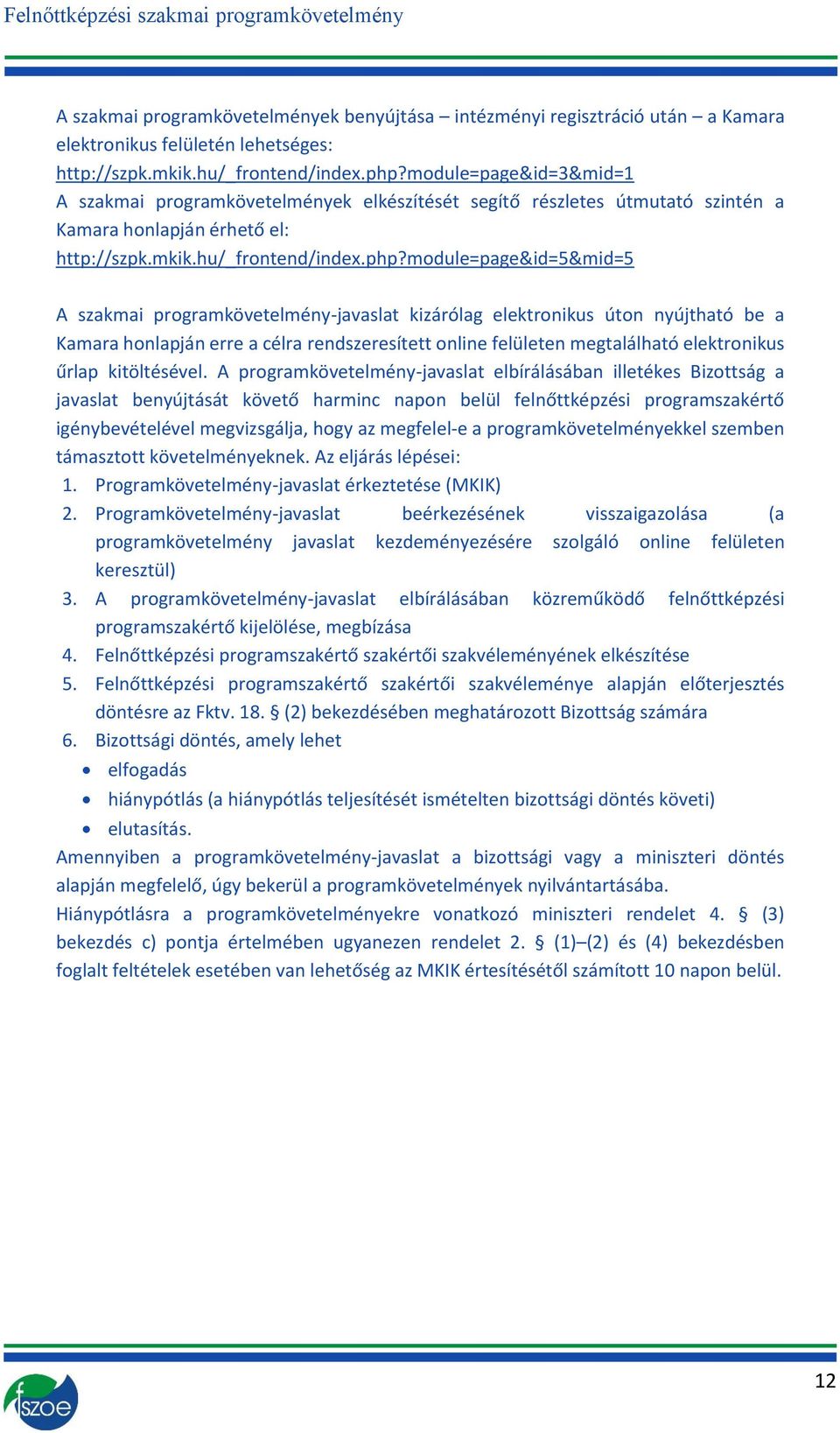 Felnőttképzési szakmai programkövetelmény

A szakmai programkövetelmények benyújtása – intézményi regisztráció után – a Kamara elektronikus felületén lehetséges:
http://szpk.mkik.hu/_frontend/index.php?module=page&id=3&mid=1
A szakmai programkövetelmények elkészítését segítő részletes útmutató szintén a Kamara honlapján érhető el:
http://szpk.mkik.hu/_frontend/index.php?module=page&id=5&mid=5

A szakmai programkövetelmény-javaslat kizárólag elektronikus úton nyújtható be a Kamara honlapján erre a célra rendszeresített online felületen megtalálható elektronikus űrlap kitöltésével. A programkövetelmény-javaslat elbírálásában illetékes Bizottság a javaslat benyújtását követő harminc napon belül felnőttképzési programszakértő igénybevételével megvizsgálja, hogy az megfelel-e a programkövetelményekkel szemben támasztott követelményeknek. Az eljárás lépései:
1. Programkövetelmény-javaslat érkeztetése (MKIK)
2. Programkövetelmény-javaslat beérkezésének visszaigazolása (a programkövetelmény javaslat kezdeményezésére szolgáló online felületen keresztül)
3. A programkövetelmény-javaslat elbírálásában közreműködő felnőttképzési programszakértő kijelölése, megbízása
4. Felnőttképzési programszakértő szakértői szakvéleményének elkészítése
5. Felnőttképzési programszakértő szakértői szakvéleménye alapján előterjesztés döntésre az Fktv. 18. § (2) bekezdésében meghatározott Bizottság számára
6. Bizottsági döntés, amely lehet
• elfogadás
• hiánypótlás (a hiánypótlás teljesítését ismételten bizottsági döntés követi)
• elutasítás.
Amennyiben a programkövetelmény-javaslat a bizottsági vagy a miniszteri döntés alapján megfelelő, úgy bekerül a programkövetelmények nyilvántartásába.
Hiánypótlásra a programkövetelményekre vonatkozó miniszteri rendelet 4. § (3) bekezdés c) pontja értelmében ugyanezen rendelet 2. § (1)–(2) és (4) bekezdésben foglalt feltételek esetében van lehetőség az MKIK értesítésétől számított 10 napon belül.

fszoe
12